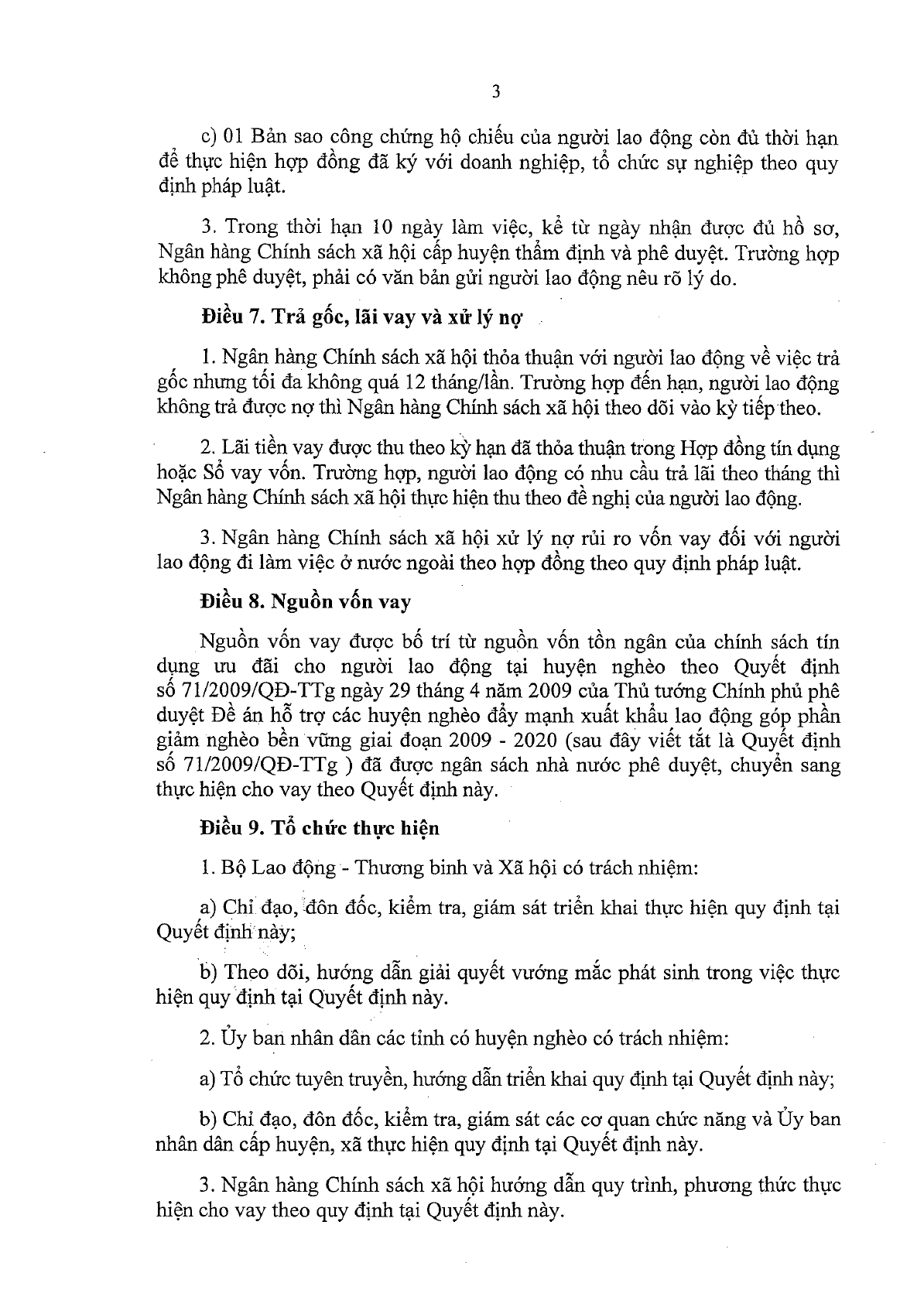 3

c) 01 Bản sao công chứng hộ chiếu của người lao động còn đủ thời hạn để thực hiện hợp đồng đã ký với doanh nghiệp, tổ chức sự nghiệp theo quy định pháp luật.

3. Trong thời hạn 10 ngày làm việc, kể từ ngày nhận được đủ hồ sơ, Ngân hàng Chính sách xã hội cấp huyện thẩm định và phê duyệt. Trường hợp không phê duyệt, phải có văn bản gửi người lao động nêu rõ lý do.

Điều 7. Trả gốc, lãi vay và xử lý nợ

1. Ngân hàng Chính sách xã hội thỏa thuận với người lao động về việc trả gốc nhưng tối đa không quá 12 tháng/lần. Trường hợp đến hạn, người lao động không trả được nợ thì Ngân hàng Chính sách xã hội theo dõi vào kỳ tiếp theo.

2. Lãi tiền vay được thu theo kỳ hạn đã thỏa thuận trong Hợp đồng tín dụng hoặc Sổ vay vốn. Trường hợp, người lao động có nhu cầu trả lãi theo tháng thì Ngân hàng Chính sách xã hội thực hiện thu theo đề nghị của người lao động.

3. Ngân hàng Chính sách xã hội xử lý nợ rủi ro vốn vay đối với người lao động đi làm việc ở nước ngoài theo hợp đồng theo quy định pháp luật.

Điều 8. Nguồn vốn vay

Nguồn vốn vay được bố trí từ nguồn vốn tồn ngân của chính sách tín dụng ưu đãi cho người lao động tại huyện nghèo theo Quyết định số 71/2009/QĐ-TTg ngày 29 tháng 4 năm 2009 của Thủ tướng Chính phủ phê duyệt Đề án hỗ trợ các huyện nghèo đẩy mạnh xuất khẩu lao động góp phần giảm nghèo bền vững giai đoạn 2009 - 2020 (sau đây viết tắt là Quyết định số 71/2009/QĐ-TTg ) đã được ngân sách nhà nước phê duyệt, chuyển sang thực hiện cho vay theo Quyết định này.

Điều 9. Tổ chức thực hiện

1. Bộ Lao động - Thương binh và Xã hội có trách nhiệm:

a) Chỉ đạo, đôn đốc, kiểm tra, giám sát triển khai thực hiện quy định tại Quyết định này;

b) Theo dõi, hướng dẫn giải quyết vướng mắc phát sinh trong việc thực hiện quy định tại Quyết định này.

2. Ủy ban nhân dân các tỉnh có huyện nghèo có trách nhiệm:

a) Tổ chức tuyên truyền, hướng dẫn triển khai quy định tại Quyết định này;

b) Chỉ đạo, đôn đốc, kiểm tra, giám sát các cơ quan chức năng và Ủy ban nhân dân cấp huyện, xã thực hiện quy định tại Quyết định này.

3. Ngân hàng Chính sách xã hội hướng dẫn quy trình, phương thức thực hiện cho vay theo quy định tại Quyết định này.